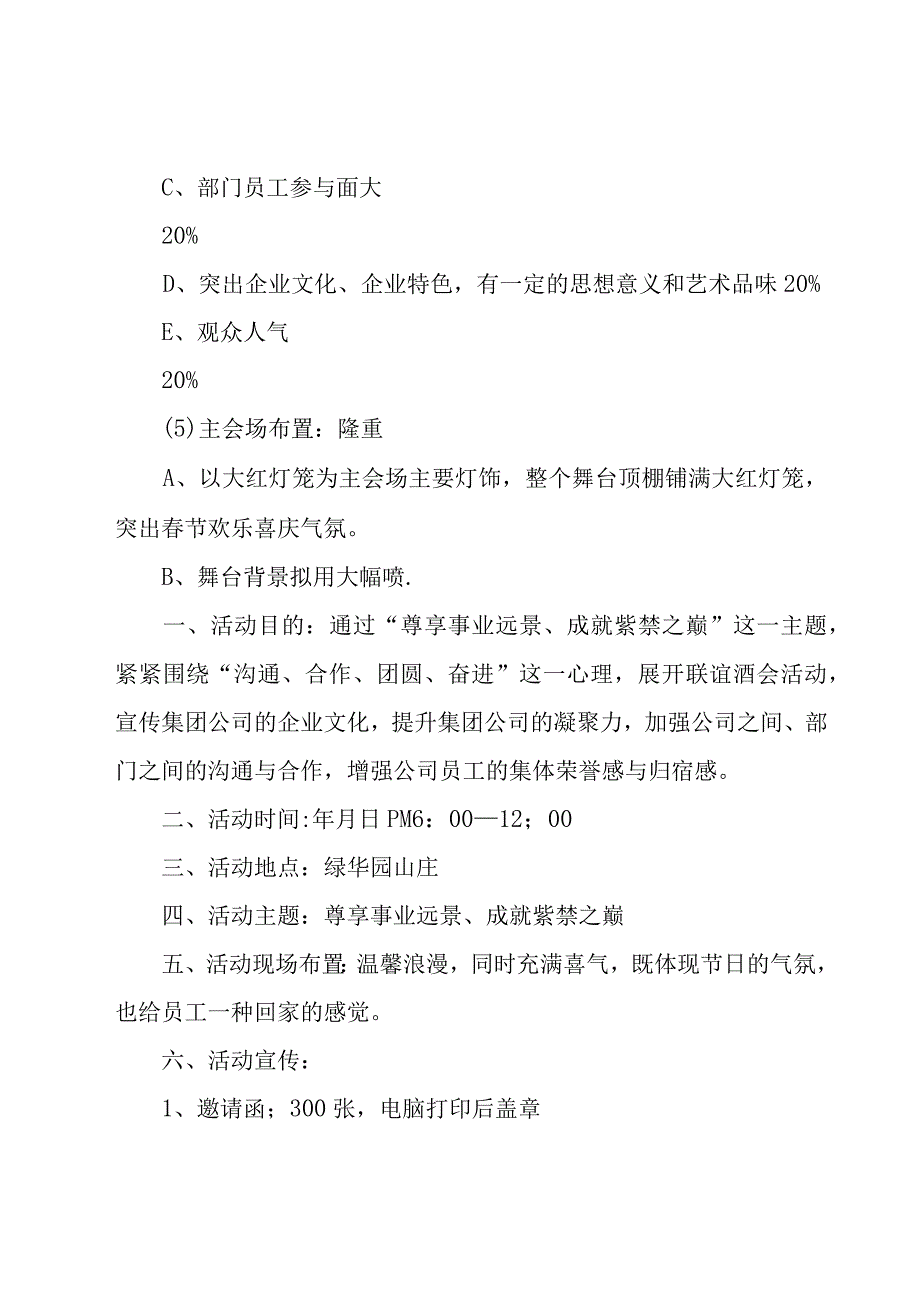 C、部门员工参与面大

20%

D、突出企业文化、企业特色，有一定的思想意义和艺术品味 20%

E、观众人气

20%

(5)主会场布置：隆重

A、以大红灯笼为主会场主要灯饰，整个舞台顶棚铺满大红灯笼，突出春节欢乐喜庆气氛。

B、舞台背景拟用大幅喷.

一、活动目的：通过“尊享事业远景、成就紫禁之巅”这一主题，紧紧围绕“沟通、合作、团圆、奋进”这一心理，展开联谊酒会活动，宣传集团公司的企业文化，提升集团公司的凝聚力，加强公司之间、部门之间的沟通与合作，增强公司员工的集体荣誉感与归宿感。

二、活动时间:年月日 PM6：00—12；00

三、活动地点：绿华园山庄

四、活动主题：尊享事业远景、成就紫禁之巅

五、活动现场布置:温馨浪漫，同时充满喜气，既体现节日的气氛，也给员工一种回家的感觉。

六、活动宣传：

1、邀请函；300 张，电脑打印后盖章